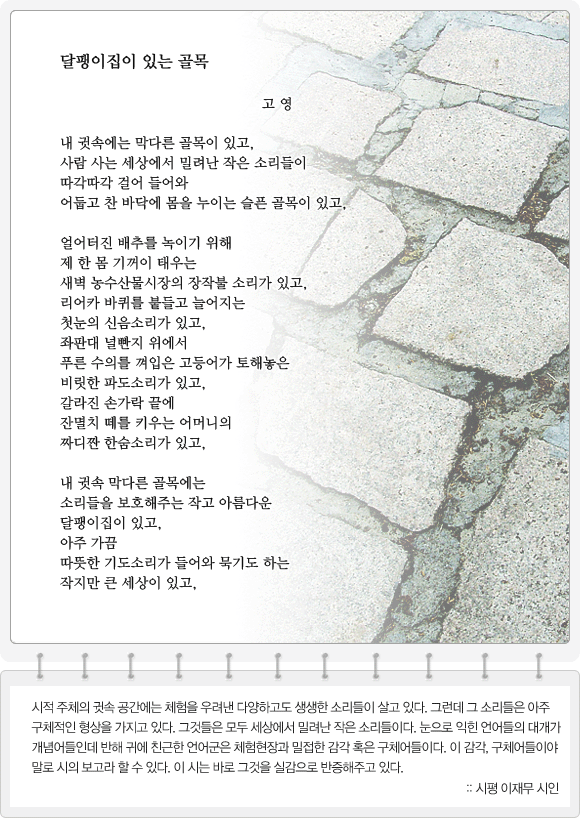 달팽이집이 있는 골목

고 영

내 귓속에는 막다른 골목이 있고,
사람 사는 세상에서 밀려난 작은 소리들이
따각따각 걸어 들어와
어둡고 찬 바닥에 몸을 누이는 슬픈 골목이 있고,

얼어터진 배추를 녹이기 위해
제 한 몸 기꺼이 태우는
새벽 농수산물시장의 장작불 소리가 있고,
리어카 바퀴를 붙들고 늘어지는
첫눈의 신음소리가 있고,
좌판대 널빤지 위에서
푸른 수의를 껴입은 고등어가 토해놓은
비릿한 파도소리가 있고,
갈라진 손가락 끝에
잔멸치 떼를 키우는 어머니의
짜디짠 한숨소리가 있고,

내 귓속 막다른 골목에는
소리들을 보호해주는 작고 아름다운
달팽이집이 있고,
아주 가끔
따뜻한 기도소리가 들어와 묵기도 하는
작지만 큰 세상이 있고,

시적 주체의 귓속 공간에는 체험을 우려낸 다양하고도 생생한 소리들이 살고 있다. 그런데 그 소리들은 아주 구체적인 형상을 가지고 있다. 그것들은 모두 세상에서 밀려난 작은 소리들이다. 눈으로 익힌 언어들의 대개가 개념어들인데 반해 귀에 친근한 언어군은 체험현장과 밀접한 감각 혹은 구체어들이다. 이 감각, 구체어들이야 말로 시의 보고라 할 수 있다. 이 시는 바로 그것을 실감으로 반증해주고 있다.

:: 시평 이재무 시인